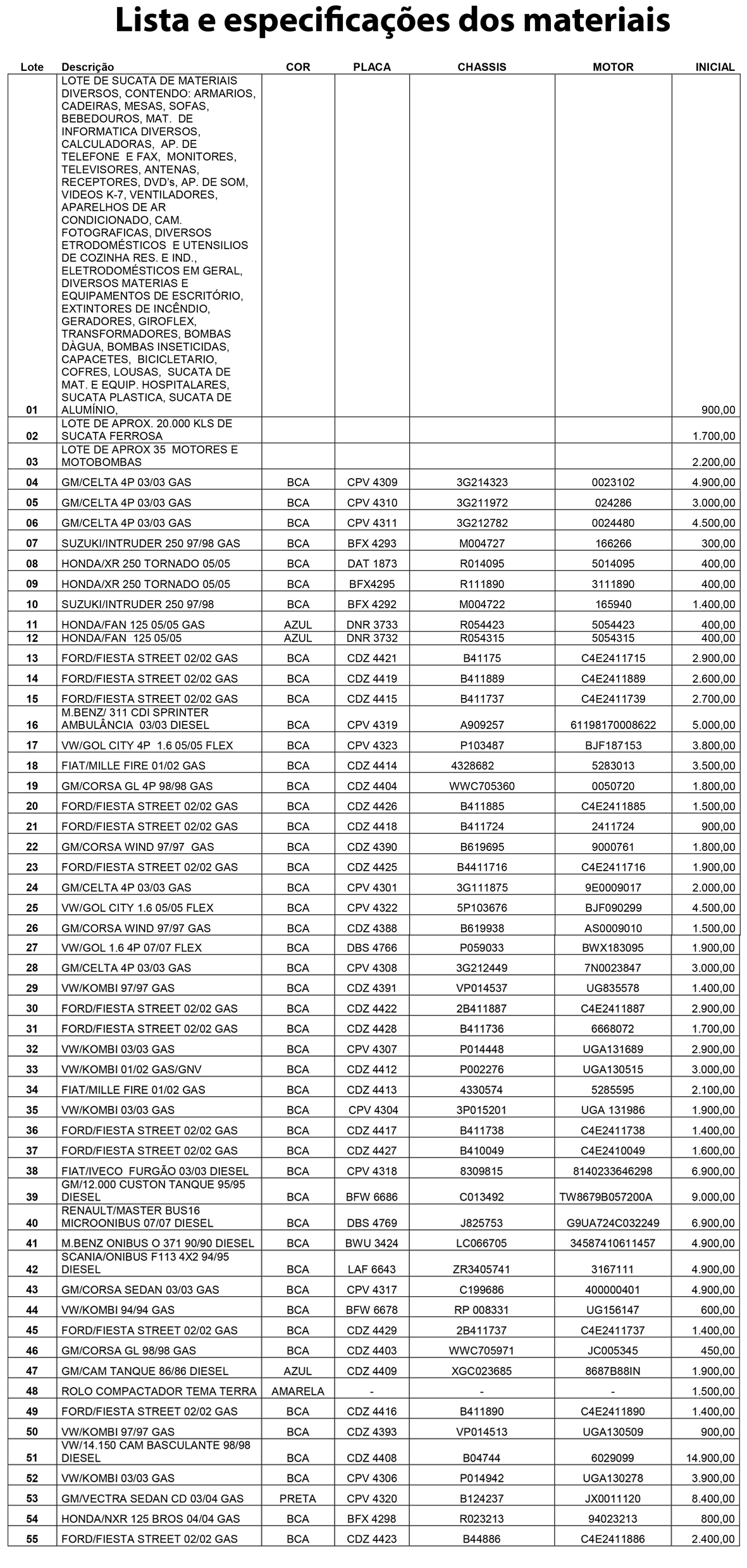 Lista e especificações dos materiais

| Lote | Descrição | COR | PLACA | CHASSIS | MOTOR | INICIAL |
|---|---|---|---|---|---|---|
| 01 | LOTE DE SUCATA DE MATERIAIS DIVERSOS, CONTENDO: ARMARIOS, CADEIRAS, MESAS, SOFAS, BEBEDOUROS, MAT. DE INFORMATICA DIVERSOS, CALCULADORAS, AP. DE TELEFONE E FAX, MONITORES, TELEVISORES, ANTENAS, RECEPTORES, DVD's, AP. DE SOM, VIDEOS K-7, VENTILADORES, APARELHOS DE AR CONDICIONADO, CAM. FOTOGRAFICAS, DIVERSOS ETRODOMÉSTICOS E UTENSILIOS DE COZINHA RES. E IND., ELETRODOMÉSTICOS EM GERAL, DIVERSOS MATERIAS E EQUIPAMENTOS DE ESCRITÓRIO, EXTINTORES DE INCÊNDIO, GERADORES, GIROFLEX, TRANSFORMADORES, BOMBAS DÀGUA, BOMBAS INSETICIDAS, CAPACETES, BICICLETARIO, COFRES, LOUSAS, SUCATA DE MAT. E EQUIP. HOSPITALARES, SUCATA PLASTICA, SUCATA DE ALUMÍNIO, | | | | | 900,00 |
| 02 | LOTE DE APROX. 20.000 KLS DE SUCATA FERROSA | | | | | 1.700,00 |
| 03 | LOTE DE APROX 35 MOTORES E MOTOBOMBAS | | | | | 2.200,00 |
| 04 | GM/CELTA 4P 03/03 GAS | BCA | CPV 4309 | 3G214323 | 0023102 | 4.900,00 |
| 05 | GM/CELTA 4P 03/03 GAS | BCA | CPV 4310 | 3G211972 | 024286 | 3.000,00 |
| 06 | GM/CELTA 4P 03/03 GAS | BCA | CPV 4311 | 3G212782 | 0024480 | 4.500,00 |
| 07 | SUZUKI/INTRUDER 250 97/98 GAS | BCA | BFX 4293 | M004727 | 166266 | 300,00 |
| 08 | HONDA/XR 250 TORNADO 05/05 | BCA | DAT 1873 | R014095 | 5014095 | 400,00 |
| 09 | HONDA/XR 250 TORNADO 05/05 | BCA | BFX4295 | R111890 | 3111890 | 400,00 |
| 10 | SUZUKI/INTRUDER 250 97/98 | BCA | BFX 4292 | M004722 | 165940 | 1.400,00 |
| 11 | HONDA/FAN 125 05/05 GAS | AZUL | DNR 3733 | R054423 | 5054423 | 400,00 |
| 12 | HONDA/FAN 125 05/05 | AZUL | DNR 3732 | R054315 | 5054315 | 400,00 |
| 13 | FORD/FIESTA STREET 02/02 GAS | BCA | CDZ 4421 | B41175 | C4E2411715 | 2.900,00 |
| 14 | FORD/FIESTA STREET 02/02 GAS | BCA | CDZ 4419 | B411889 | C4E2411889 | 2.600,00 |
| 15 | FORD/FIESTA STREET 02/02 GAS | BCA | CDZ 4415 | B411737 | C4E2411739 | 2.700,00 |
| 16 | M.BENZ/ 311 CDI SPRINTER AMBULÂNCIA 03/03 DIESEL | BCA | CPV 4319 | A909257 | 61198170008622 | 5.000,00 |
| 17 | VW/GOL CITY 4P 1.6 05/05 FLEX | BCA | CPV 4323 | P103487 | BJF187153 | 3.800,00 |
| 18 | FIAT/MILLE FIRE 01/02 GAS | BCA | CDZ 4414 | 4328682 | 5283013 | 3.500,00 |
| 19 | GM/CORSA GL 4P 98/98 GAS | BCA | CDZ 4404 | WWC705360 | 0050720 | 1.800,00 |
| 20 | FORD/FIESTA STREET 02/02 GAS | BCA | CDZ 4426 | B411885 | C4E2411885 | 1.500,00 |
| 21 | FORD/FIESTA STREET 02/02 GAS | BCA | CDZ 4418 | B411724 | 2411724 | 900,00 |
| 22 | GM/CORSA WIND 97/97 GAS | BCA | CDZ 4390 | B619695 | 9000761 | 1.800,00 |
| 23 | FORD/FIESTA STREET 02/02 GAS | BCA | CDZ 4425 | B4411716 | C4E2411716 | 1.900,00 |
| 24 | GM/CELTA 4P 03/03 GAS | BCA | CPV 4301 | 3G111875 | 9E0009017 | 2.000,00 |
| 25 | VW/GOL CITY 1.6 05/05 FLEX | BCA | CPV 4322 | 5P103676 | BJF090299 | 4.500,00 |
| 26 | GM/CORSA WIND 97/97 GAS | BCA | CDZ 4388 | B619938 | AS0009010 | 1.500,00 |
| 27 | VW/GOL 1.6 4P 07/07 FLEX | BCA | DBS 4766 | P059033 | BWX183095 | 1.900,00 |
| 28 | GM/CELTA 4P 03/03 GAS | BCA | CPV 4308 | 3G212449 | 7N0023847 | 3.000,00 |
| 29 | VW/KOMBI 97/97 GAS | BCA | CDZ 4391 | VP014537 | UG835578 | 1.400,00 |
| 30 | FORD/FIESTA STREET 02/02 GAS | BCA | CDZ 4422 | 2B411887 | C4E2411887 | 2.900,00 |
| 31 | FORD/FIESTA STREET 02/02 GAS | BCA | CDZ 4428 | B411736 | 6668072 | 1.700,00 |
| 32 | VW/KOMBI 03/03 GAS | BCA | CPV 4307 | P014448 | UGA131689 | 2.900,00 |
| 33 | VW/KOMBI 01/02 GAS/GNV | BCA | CDZ 4412 | P002276 | UGA130515 | 3.000,00 |
| 34 | FIAT/MILLE FIRE 01/02 GAS | BCA | CDZ 4413 | 4330574 | 5285595 | 2.100,00 |
| 35 | VW/KOMBI 03/03 GAS | BCA | CPV 4304 | 3P015201 | UGA 131986 | 1.900,00 |
| 36 | FORD/FIESTA STREET 02/02 GAS | BCA | CDZ 4417 | B411738 | C4E2411738 | 1.400,00 |
| 37 | FORD/FIESTA STREET 02/02 GAS | BCA | CDZ 4427 | B410049 | C4E2410049 | 1.600,00 |
| 38 | FIAT/IVECO FURGÃO 03/03 DIESEL | BCA | CPV 4318 | 8309815 | 8140233646298 | 6.900,00 |
| 39 | GM/12.000 CUSTON TANQUE 95/95 DIESEL | BCA | BFW 6686 | C013492 | TW8679B057200A | 9.000,00 |
| 40 | RENAULT/MASTER BUS16 MICROONIBUS 07/07 DIESEL | BCA | DBS 4769 | J825753 | G9UA724C032249 | 6.900,00 |
| 41 | M.BENZ ONIBUS O 371 90/90 DIESEL | BCA | BWU 3424 | LC066705 | 34587410611457 | 4.900,00 |
| 42 | SCANIA/ONIBUS F113 4X2 94/95 DIESEL | BCA | LAF 6643 | ZR3405741 | 3167111 | 4.900,00 |
| 43 | GM/CORSA SEDAN 03/03 GAS | BCA | CPV 4317 | C199686 | 400000401 | 4.900,00 |
| 44 | VW/KOMBI 94/94 GAS | BCA | BFW 6678 | RP 008331 | UG156147 | 600,00 |
| 45 | FORD/FIESTA STREET 02/02 GAS | BCA | CDZ 4429 | 2B411737 | C4E2411737 | 1.400,00 |
| 46 | GM/CORSA GL 98/98 GAS | BCA | CDZ 4403 | WWC705971 | JC005345 | 450,00 |
| 47 | GM/CAM TANQUE 86/86 DIESEL | AZUL | CDZ 4409 | XGC023685 | 8687B88IN | 1.900,00 |
| 48 | ROLO COMPACTADOR TEMA TERRA | AMARELA | - | - | - | 1.500,00 |
| 49 | FORD/FIESTA STREET 02/02 GAS | BCA | CDZ 4416 | B411890 | C4E2411890 | 1.400,00 |
| 50 | VW/KOMBI 97/97 GAS | BCA | CDZ 4393 | VP014513 | UGA130509 | 900,00 |
| 51 | VW/14.150 CAM BASCULANTE 98/98 DIESEL | BCA | CDZ 4408 | B04744 | 6029099 | 14.900,00 |
| 52 | VW/KOMBI 03/03 GAS | BCA | CPV 4306 | P014942 | UGA130278 | 3.900,00 |
| 53 | GM/VECTRA SEDAN CD 03/04 GAS | PRETA | CPV 4320 | B124237 | JX0011120 | 8.400,00 |
| 54 | HONDA/NXR 125 BROS 04/04 GAS | BCA | BFX 4298 | R023213 | 94023213 | 800,00 |
| 55 | FORD/FIESTA STREET 02/02 GAS | BCA | CDZ 4423 | B44886 | C4E2411886 | 2.400,00 |